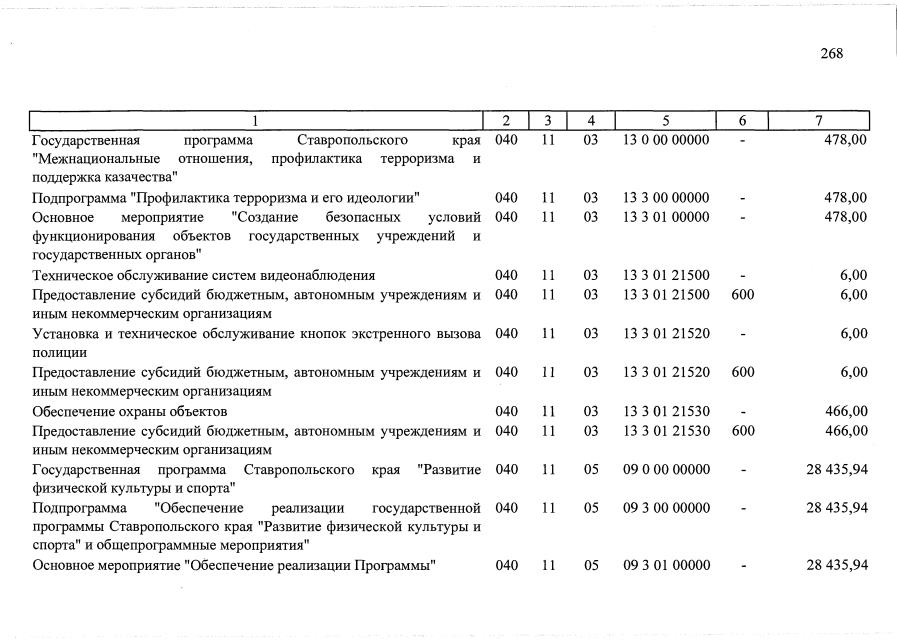 268

| 1 | 2 | 3 | 4 | 5 | 6 | 7 |
|---|---|---|---|---|---|---|
| Государственная программа Ставропольского края "Межнациональные отношения, профилактика терроризма и поддержка казачества" | 040 | 11 | 03 | 13 0 00 00000 | - | 478,00 |
| Подпрограмма "Профилактика терроризма и его идеологии" | 040 | 11 | 03 | 13 3 00 00000 | - | 478,00 |
| Основное мероприятие "Создание безопасных условий функционирования объектов государственных учреждений и государственных органов" | 040 | 11 | 03 | 13 3 01 00000 | - | 478,00 |
| Техническое обслуживание систем видеонаблюдения | 040 | 11 | 03 | 13 3 01 21500 | - | 6,00 |
| Предоставление субсидий бюджетным, автономным учреждениям и иным некоммерческим организациям | 040 | 11 | 03 | 13 3 01 21500 | 600 | 6,00 |
| Установка и техническое обслуживание кнопок экстренного вызова полиции | 040 | 11 | 03 | 13 3 01 21520 | - | 6,00 |
| Предоставление субсидий бюджетным, автономным учреждениям и иным некоммерческим организациям | 040 | 11 | 03 | 13 3 01 21520 | 600 | 6,00 |
| Обеспечение охраны объектов | 040 | 11 | 03 | 13 3 01 21530 | - | 466,00 |
| Предоставление субсидий бюджетным, автономным учреждениям и иным некоммерческим организациям | 040 | 11 | 03 | 13 3 01 21530 | 600 | 466,00 |
| Государственная программа Ставропольского края "Развитие физической культуры и спорта" | 040 | 11 | 05 | 09 0 00 00000 | - | 28 435,94 |
| Подпрограмма "Обеспечение реализации государственной программы Ставропольского края "Развитие физической культуры и спорта" и общепрограммные мероприятия" | 040 | 11 | 05 | 09 3 00 00000 | - | 28 435,94 |
| Основное мероприятие "Обеспечение реализации Программы" | 040 | 11 | 05 | 09 3 01 00000 | - | 28 435,94 |